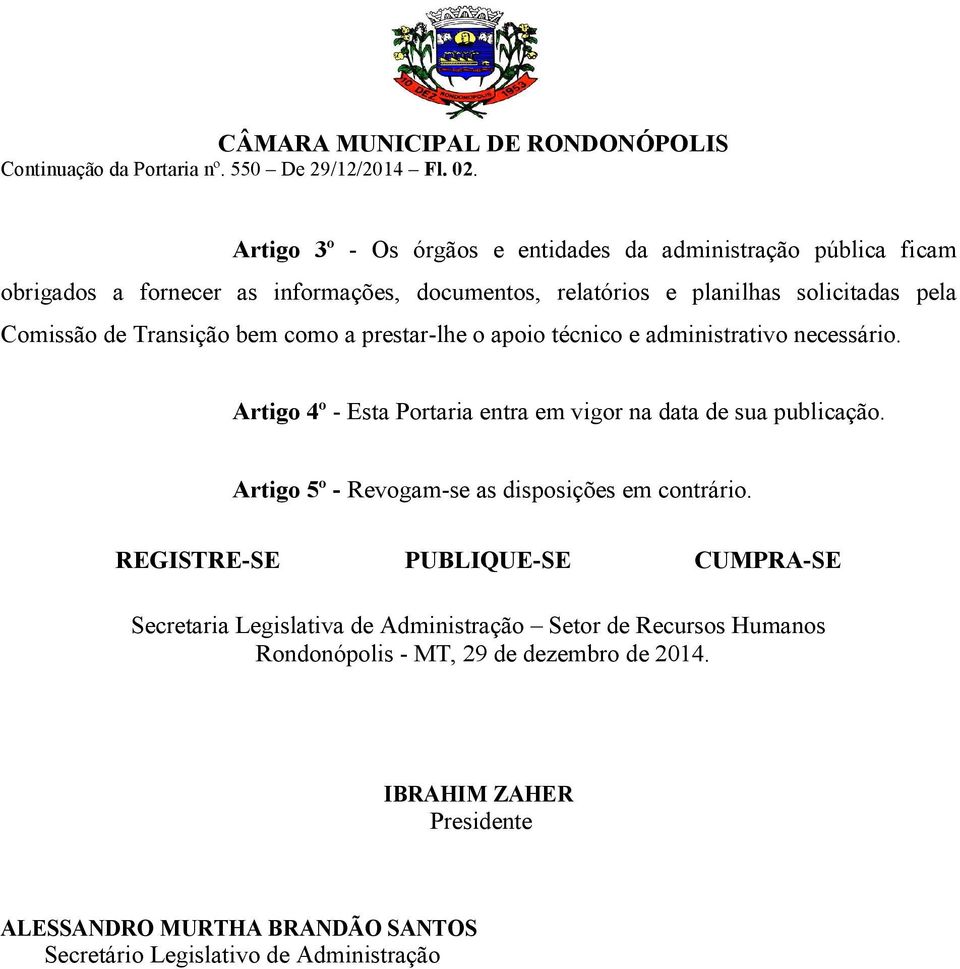 10 DEZ RONDONÓPOLIS 1953

CÂMARA MUNICIPAL DE RONDONÓPOLIS
Continuação da Portaria nº. 550 – De 29/12/2014 – Fl. 02.

Artigo 3º - Os órgãos e entidades da administração pública ficam obrigados a fornecer as informações, documentos, relatórios e planilhas solicitadas pela Comissão de Transição bem como a prestar-lhe o apoio técnico e administrativo necessário.

Artigo 4º - Esta Portaria entra em vigor na data de sua publicação.

Artigo 5º - Revogam-se as disposições em contrário.

REGISTRE-SE PUBLIQUE-SE CUMPRA-SE

Secretaria Legislativa de Administração – Setor de Recursos Humanos
Rondonópolis - MT, 29 de dezembro de 2014.

IBRAHIM ZAHER
Presidente

ALESSANDRO MURTHA BRANDÃO SANTOS
Secretário Legislativo de Administração